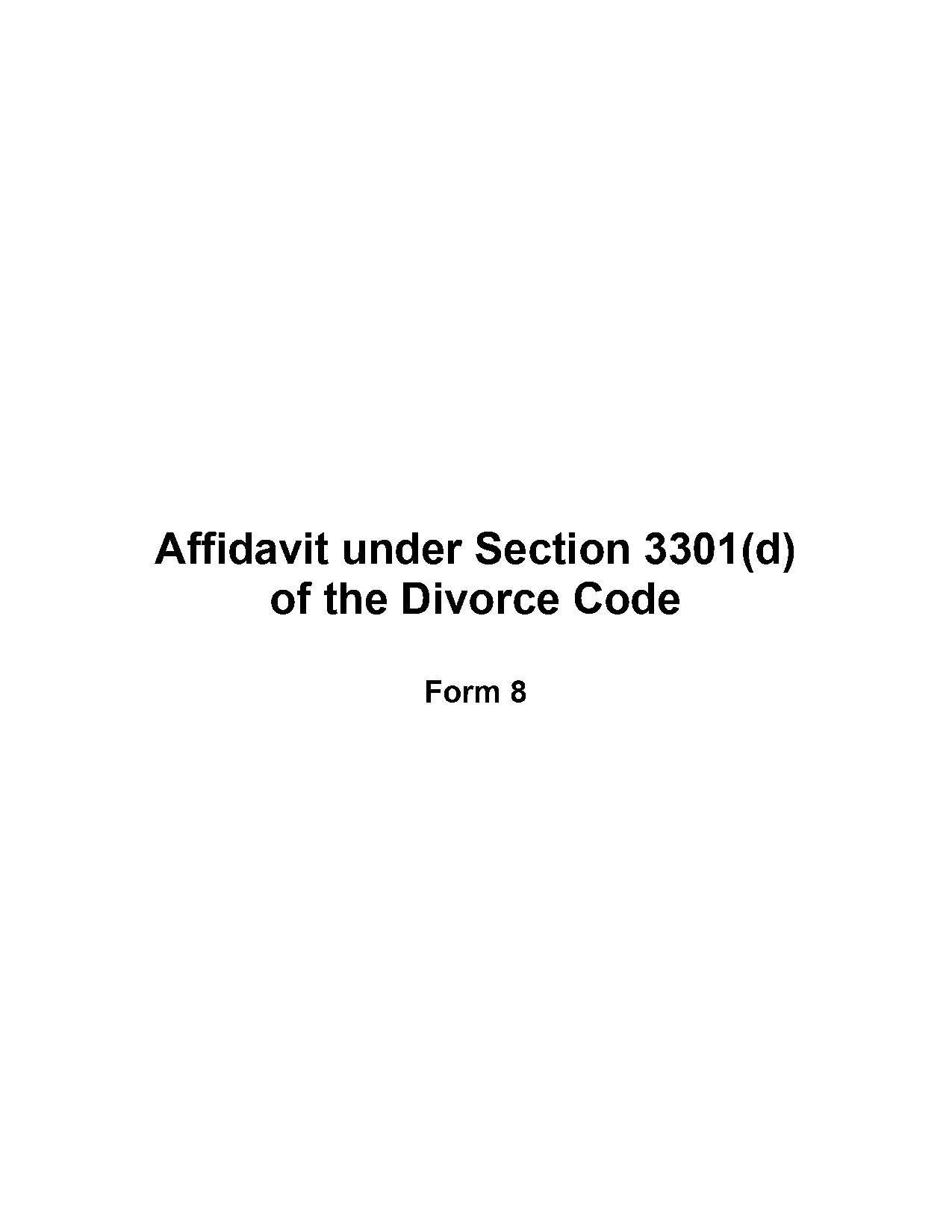 Affidavit under Section 3301(d) of the Divorce Code

Form 8